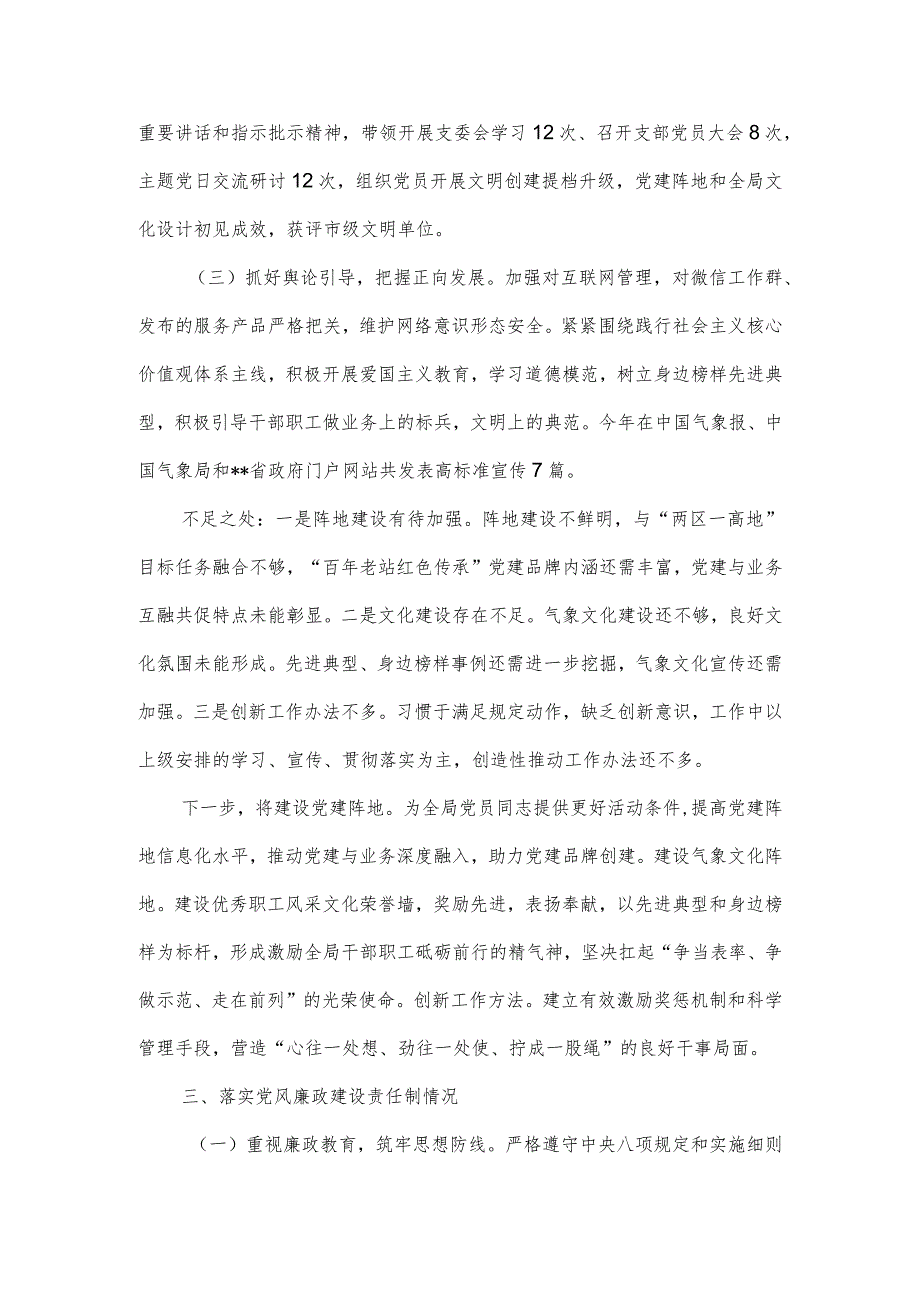 重要讲话和指示批示精神，带领开展支委会学习12次、召开支部党员大会8次，主题党日交流研讨12次，组织党员开展文明创建提档升级，党建阵地和全局文化设计初见成效，获评市级文明单位。

（三）抓好舆论引导，把握正向发展。加强对互联网管理，对微信工作群、发布的服务产品严格把关，维护网络意识形态安全。紧紧围绕践行社会主义核心价值观体系主线，积极开展爱国主义教育，学习道德模范，树立身边榜样先进典型，积极引导干部职工做业务上的标兵，文明上的典范。今年在中国气象报、中国气象局和**省政府门户网站共发表高标准宣传7篇。

不足之处：一是阵地建设有待加强。阵地建设不鲜明，与“两区一高地”目标任务融合不够，“百年老站红色传承”党建品牌内涵还需丰富，党建与业务互融共促特点未能彰显。二是文化建设存在不足。气象文化建设还不够，良好文化氛围未能形成。先进典型、身边榜样事例还需进一步挖掘，气象文化宣传还需加强。三是创新工作办法不多。习惯于满足规定动作，缺乏创新意识，工作中以上级安排的学习、宣传、贯彻落实为主，创造性推动工作办法还不多。

下一步，将建设党建阵地。为全局党员同志提供更好活动条件,提高党建阵地信息化水平，推动党建与业务深度融入，助力党建品牌创建。建设气象文化阵地。建设优秀职工风采文化荣誉墙，奖励先进，表扬奉献，以先进典型和身边榜样为标杆，形成激励全局干部职工砥砺前行的精气神，坚决扛起“争当表率、争做示范、走在前列”的光荣使命。创新工作方法。建立有效激励奖惩机制和科学管理手段，营造“心往一处想、劲往一处使、拧成一股绳”的良好干事局面。

三、落实党风廉政建设责任制情况

（一）重视廉政教育，筑牢思想防线。严格遵守中央八项规定和实施细则